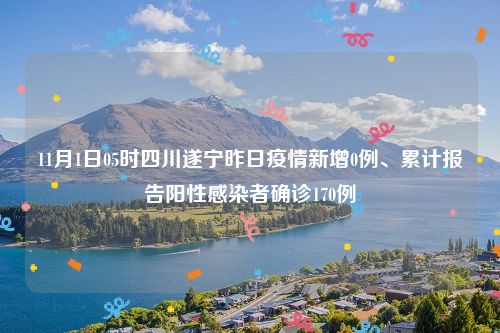 11月1日05时四川遂宁昨日疫情新增0例、累计报告阳性感染者确诊170例